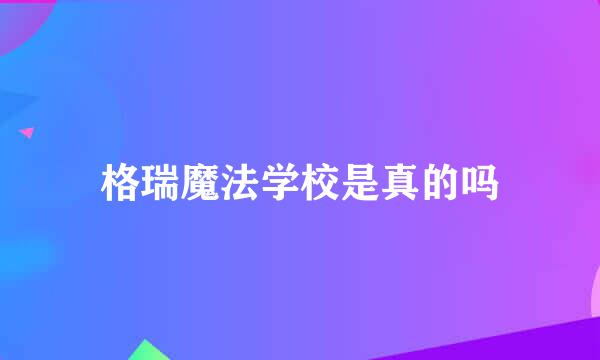 格瑞魔法学校是真的吗